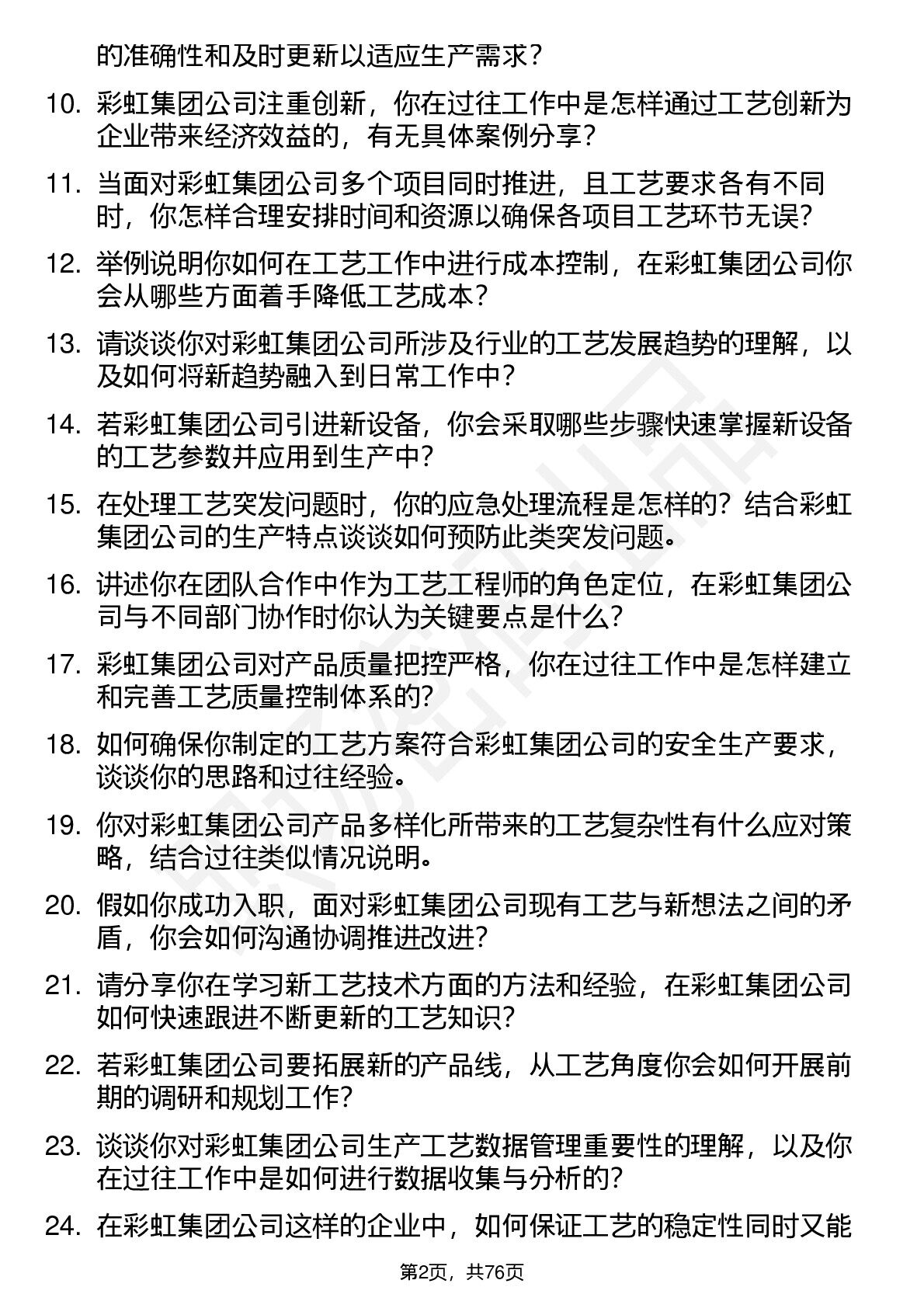 的准确性和及时更新以适应生产需求？

10. 彩虹集团公司注重创新，你在过往工作中是怎样通过工艺创新为企业带来经济效益的，有无具体案例分享？

11. 当面对彩虹集团公司多个项目同时推进，且工艺要求各有不同时，你怎样合理安排时间和资源以确保各项目工艺环节无误？

12. 举例说明你如何在工艺工作中进行成本控制，在彩虹集团公司你会从哪些方面着手降低工艺成本？

13. 请谈谈你对彩虹集团公司所涉及行业的工艺发展趋势的理解，以及如何将新趋势融入到日常工作中？

14. 若彩虹集团公司引进新设备，你会采取哪些步骤快速掌握新设备的工艺参数并应用到生产中？

15. 在处理工艺突发问题时，你的应急处理流程是怎样的？结合彩虹集团公司的生产特点谈谈如何预防此类突发问题。

16. 讲述你在团队合作中作为工艺工程师的角色定位，在彩虹集团公司与不同部门协作时你认为关键要点是什么？

17. 彩虹集团公司对产品质量把控严格，你在过往工作中是怎样建立和完善工艺质量控制体系的？

18. 如何确保你制定的工艺方案符合彩虹集团公司的安全生产要求，谈谈你的思路和过往经验。

19. 你对彩虹集团公司产品多样化所带来的工艺复杂性有什么应对策略，结合过往类似情况说明。

20. 假如你成功入职，面对彩虹集团公司现有工艺与新想法之间的矛盾，你会如何沟通协调推进改进？

21. 请分享你在学习新工艺技术方面的方法和经验，在彩虹集团公司如何快速跟进不断更新的工艺知识？

22. 若彩虹集团公司要拓展新的产品线，从工艺角度你会如何开展前期的调研和规划工作？

23. 谈谈你对彩虹集团公司生产工艺数据管理重要性的理解，以及你在过往工作中是如何进行数据收集与分析的？

24. 在彩虹集团公司这样的企业中，如何保证工艺的稳定性同时又能

第2页，共76页